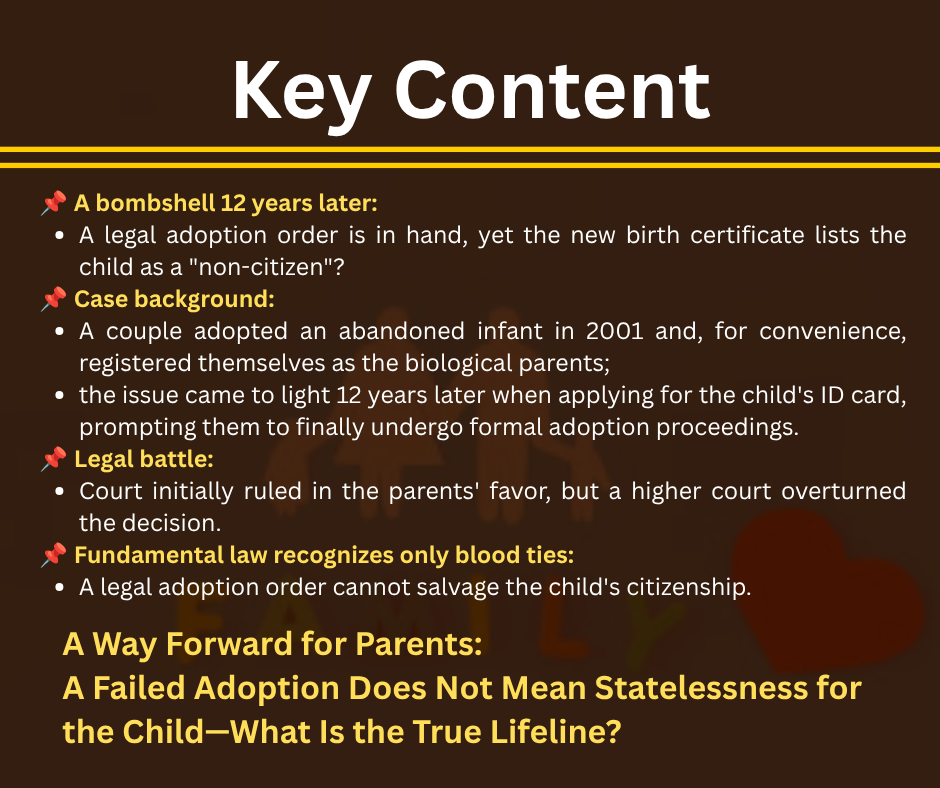 Key Content

📌 A bombshell 12 years later:

- A legal adoption order is in hand, yet the new birth certificate lists the child as a "non-citizen"?

📌 Case background:

- A couple adopted an abandoned infant in 2001 and, for convenience, registered themselves as the biological parents;
- the issue came to light 12 years later when applying for the child's ID card, prompting them to finally undergo formal adoption proceedings.

📌 Legal battle:

- Court initially ruled in the parents' favor, but a higher court overturned the decision.

📌 Fundamental law recognizes only blood ties:

- A legal adoption order cannot salvage the child's citizenship.

A Way Forward for Parents:
A Failed Adoption Does Not Mean Statelessness for the Child—What Is the True Lifeline?